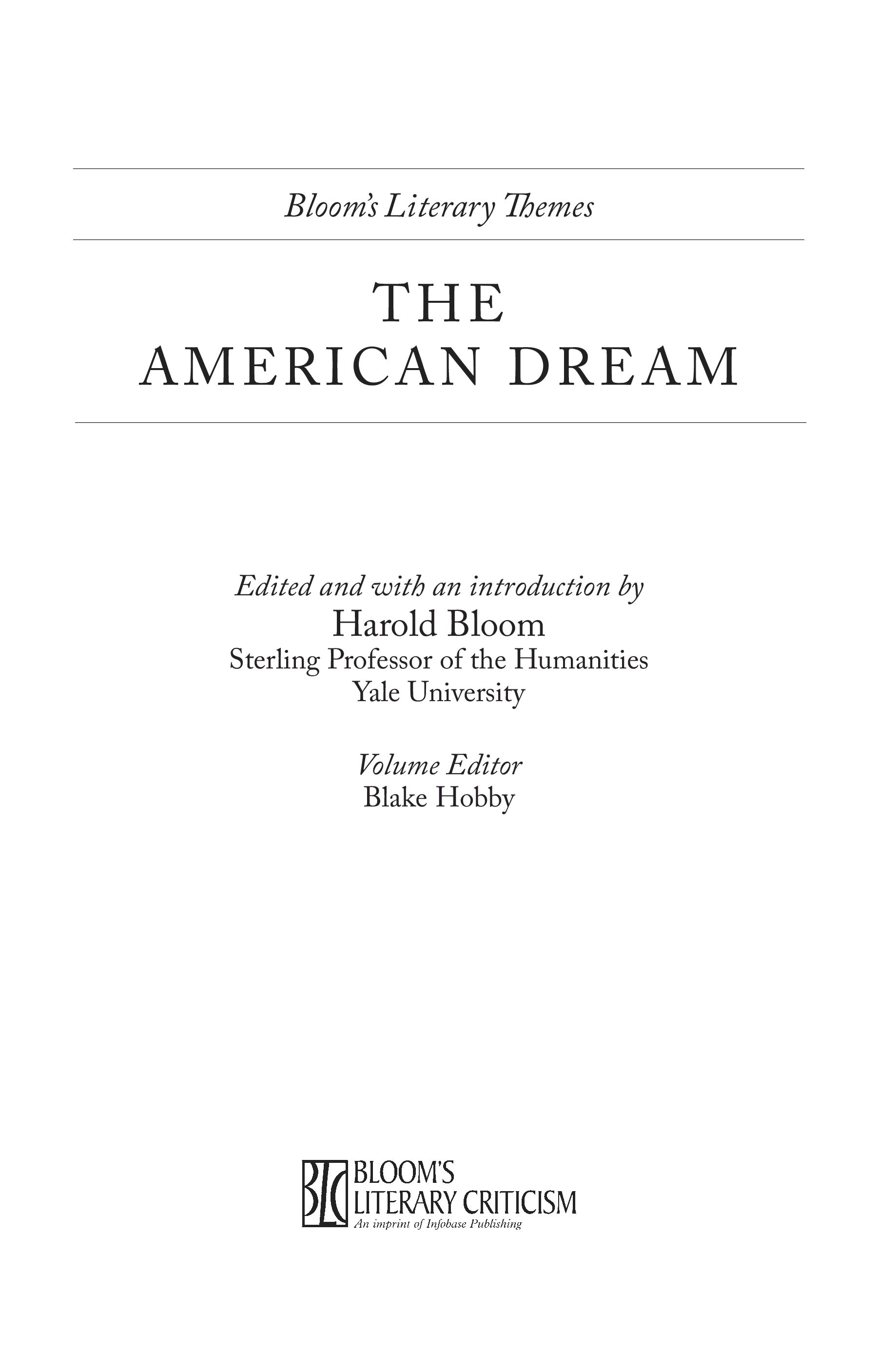 Bloom's Literary Themes

THE
AMERICAN DREAM

Edited and with an introduction by
Harold Bloom
Sterling Professor of the Humanities
Yale University

Volume Editor
Blake Hobby

BLC
BLOOM'S
LITERARY CRITICISM
An imprint of Infobase Publishing